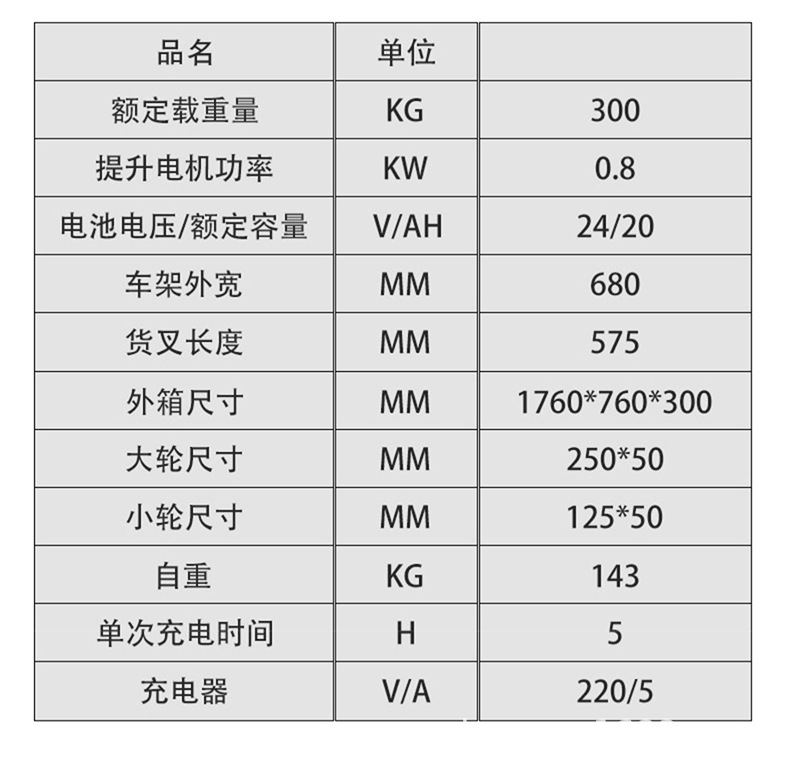 | 品名 | 单位 | |
|---|---|---|
| 额定载重量 | KG | 300 |
| 提升电机功率 | KW | 0.8 |
| 电池电压/额定容量 | V/AH | 24/20 |
| 车架外宽 | MM | 680 |
| 货叉长度 | MM | 575 |
| 外箱尺寸 | MM | 1760*760*300 |
| 大轮尺寸 | MM | 250*50 |
| 小轮尺寸 | MM | 125*50 |
| 自重 | KG | 143 |
| 单次充电时间 | H | 5 |
| 充电器 | V/A | 220/5 |